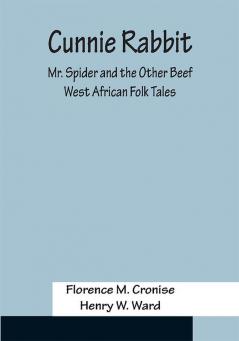 Cunnie Rabbit

Mr. Spider and the Other Beef
West African Folk Tales

Florence M. Cronise
Henry W. Ward